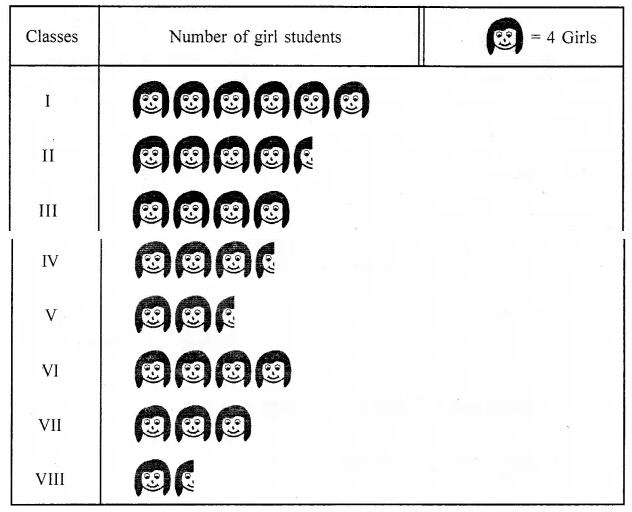 | Classes | Number of girl students | = 4 Girls |
|---|---|---|
| I | | |
| II | | |
| III | | |
| IV | | |
| V | | |
| VI | | |
| VII | | |
| VIII | | |